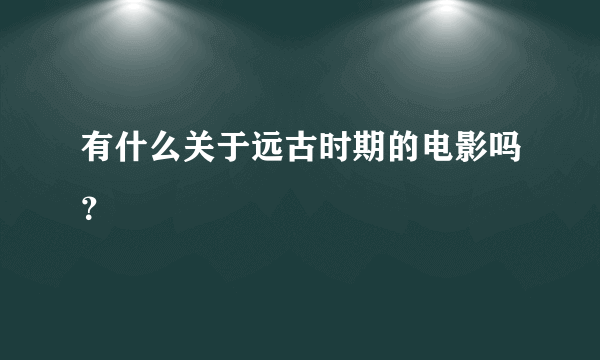 有什么关于远古时期的电影吗？